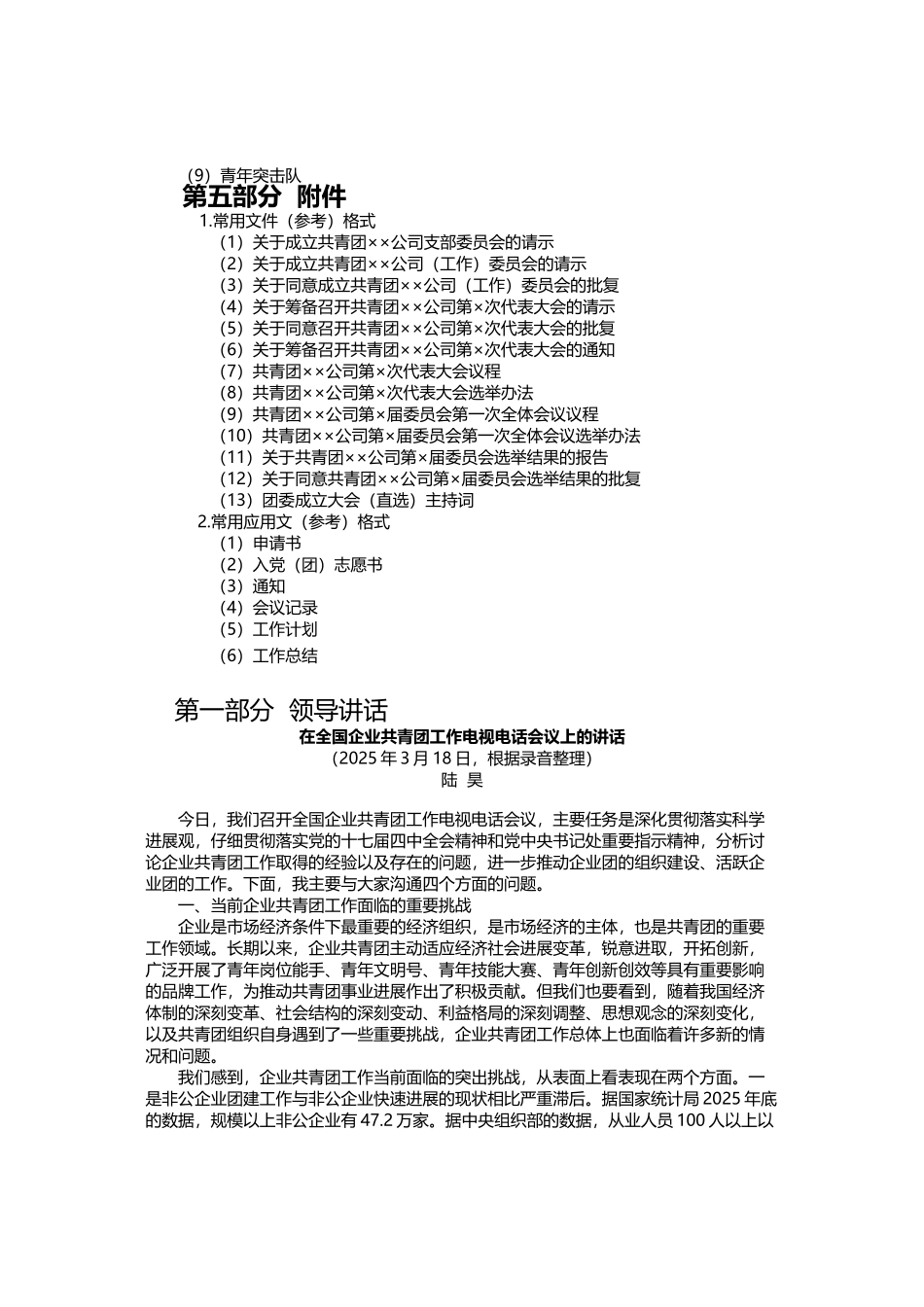 （9）青年突击队
第五部分 附件
1.常用文件（参考）格式
（1）关于成立共青团××公司支部委员会的请示
（2）关于成立共青团××公司（工作）委员会的请示
（3）关于同意成立共青团××公司（工作）委员会的批复
（4）关于筹备召开共青团××公司第×次代表大会的请示
（5）关于同意召开共青团××公司第×次代表大会的批复
（6）关于筹备召开共青团××公司第×次代表大会的通知
（7）共青团××公司第×次代表大会议程
（8）共青团××公司第×次代表大会选举办法
（9）共青团××公司第×届委员会第一次全体会议议程
（10）共青团××公司第×届委员会第一次全体会议选举办法
（11）关于共青团××公司第×届委员会选举结果的报告
（12）关于同意共青团××公司第×届委员会选举结果的批复
（13）团委成立大会（直选）主持词
2.常用应用文（参考）格式
（1）申请书
（2）入党（团）志愿书
（3）通知
（4）会议记录
（5）工作计划
（6）工作总结

第一部分 领导讲话
在全国企业共青团工作电视电话会议上的讲话
（2025 年 3 月 18 日，根据录音整理）
陆 昊

今日，我们召开全国企业共青团工作电视电话会议，主要任务是深化贯彻落实科学进展观，仔细贯彻落实党的十七届四中全会精神和党中央书记处重要指示精神，分析讨论企业共青团工作取得的经验以及存在的问题，进一步推动企业团的组织建设、活跃企业团的工作。下面，我主要与大家沟通四个方面的问题。
一、当前企业共青团工作面临的重要挑战
企业是市场经济条件下最重要的经济组织，是市场经济的主体，也是共青团的重要工作领域。长期以来，企业共青团主动适应经济社会进展变革，锐意进取，开拓创新，广泛开展了青年岗位能手、青年文明号、青年技能大赛、青年创新创效等具有重要影响的品牌工作，为推动共青团事业进展作出了积极贡献。但我们也要看到，随着我国经济体制的深刻变革、社会结构的深刻变动、利益格局的深刻调整、思想观念的深刻变化，以及共青团组织自身遇到了一些重要挑战，企业共青团工作总体上也面临着许多新的情况和问题。
我们感到，企业共青团工作当前面临的突出挑战，从表面上看表现在两个方面。一是非公企业团建工作与非公企业快速进展的现状相比严重滞后。据国家统计局 2025 年底的数据，规模以上非公企业有 47.2 万家。据中央组织部的数据，从业人员 100 人以上以